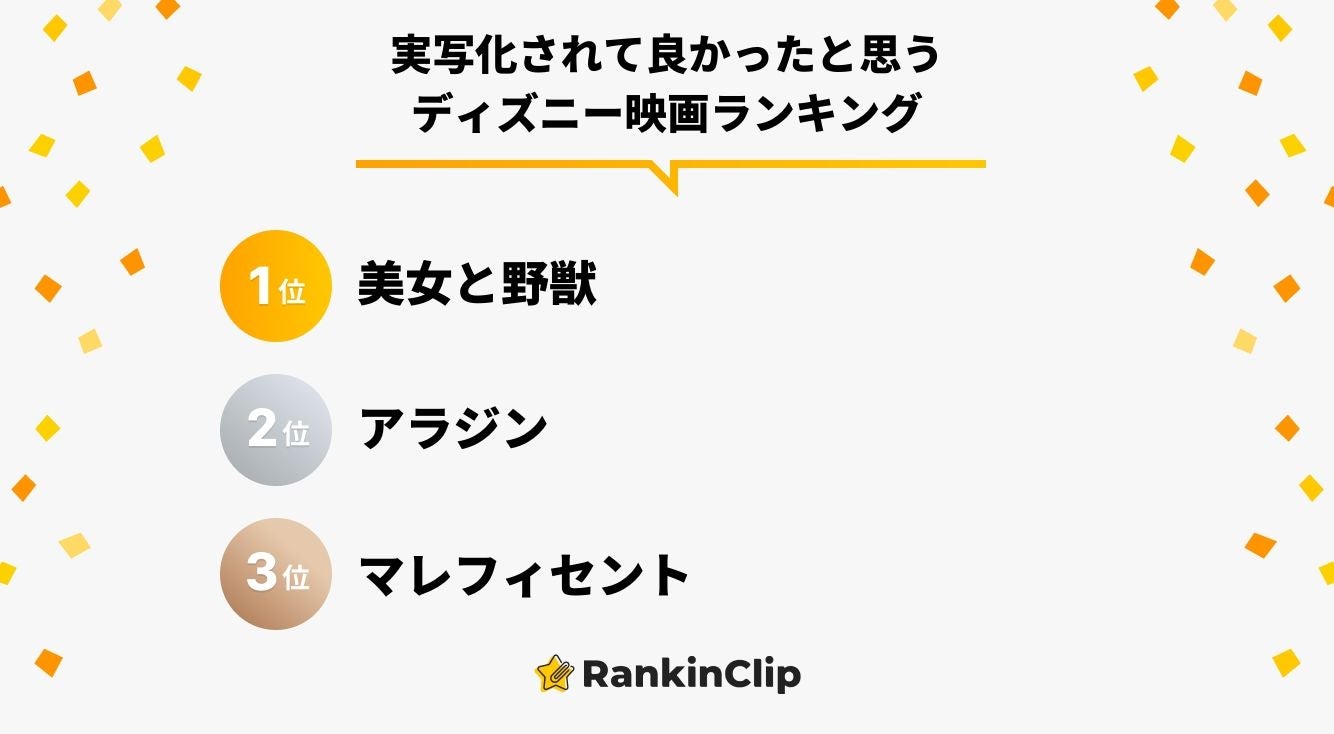 実写化されて良かったと思う
ディズニー映画ランキング

1位 美女と野獣

2位 アラジン

3位 マレフィセント

RankinClip